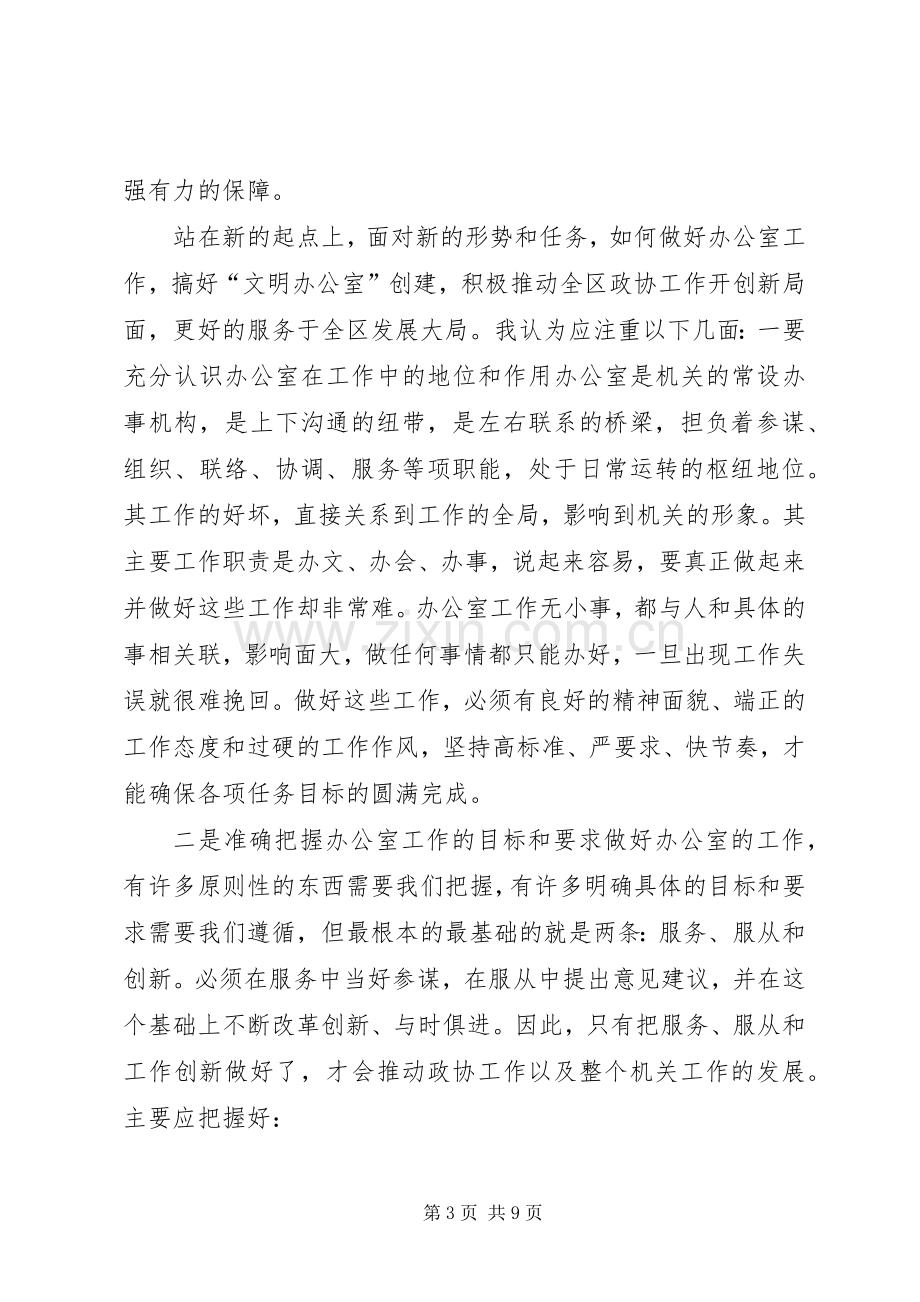 强有力的保障。

站在新的起点上，面对新的形势和任务，如何做好办公室工作，搞好“文明办公室”创建，积极推动全区政协工作开创新局面，更好的服务于全区发展大局。我认为应注重以下几面：一要充分认识办公室在工作中的地位和作用办公室是机关的常设办事机构，是上下沟通的纽带，是左右联系的桥梁，担负着参谋、组织、联络、协调、服务等项职能，处于日常运转的枢纽地位。其工作的好坏，直接关系到工作的全局，影响到机关的形象。其主要工作职责是办文、办会、办事，说起来容易，要真正做起来并做好这些工作却非常难。办公室工作无小事，都与人和具体的事相关联，影响面大，做任何事情都只能办好，一旦出现工作失误就很难挽回。做好这些工作，必须有良好的精神面貌、端正的工作态度和过硬的工作作风，坚持高标准、严要求、快节奏，才能确保各项任务目标的圆满完成。

二是准确把握办公室工作的目标和要求做好办公室的工作，有许多原则性的东西需要我们把握，有许多明确具体的目标和要求需要我们遵循，但最根本的最基础的就是两条：服务、服从和创新。必须在服务中当好参谋，在服从中提出意见建议，并在这个基础上不断改革创新、与时俱进。因此，只有把服务、服从和工作创新做好了，才会推动政协工作以及整个机关工作的发展。主要应把握好：

第3页 共9页

www.zixin.com.cn